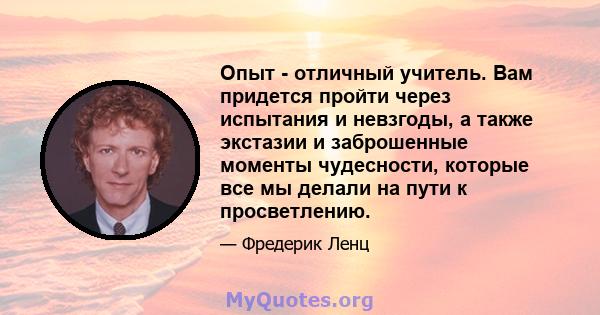 Опыт - отличный учитель. Вам придется пройти через испытания и невзгоды, а также экстазии и заброшенные моменты чудесности, которые все мы делали на пути к просветлению.

— Фредерик Ленц

MyQuotes.org